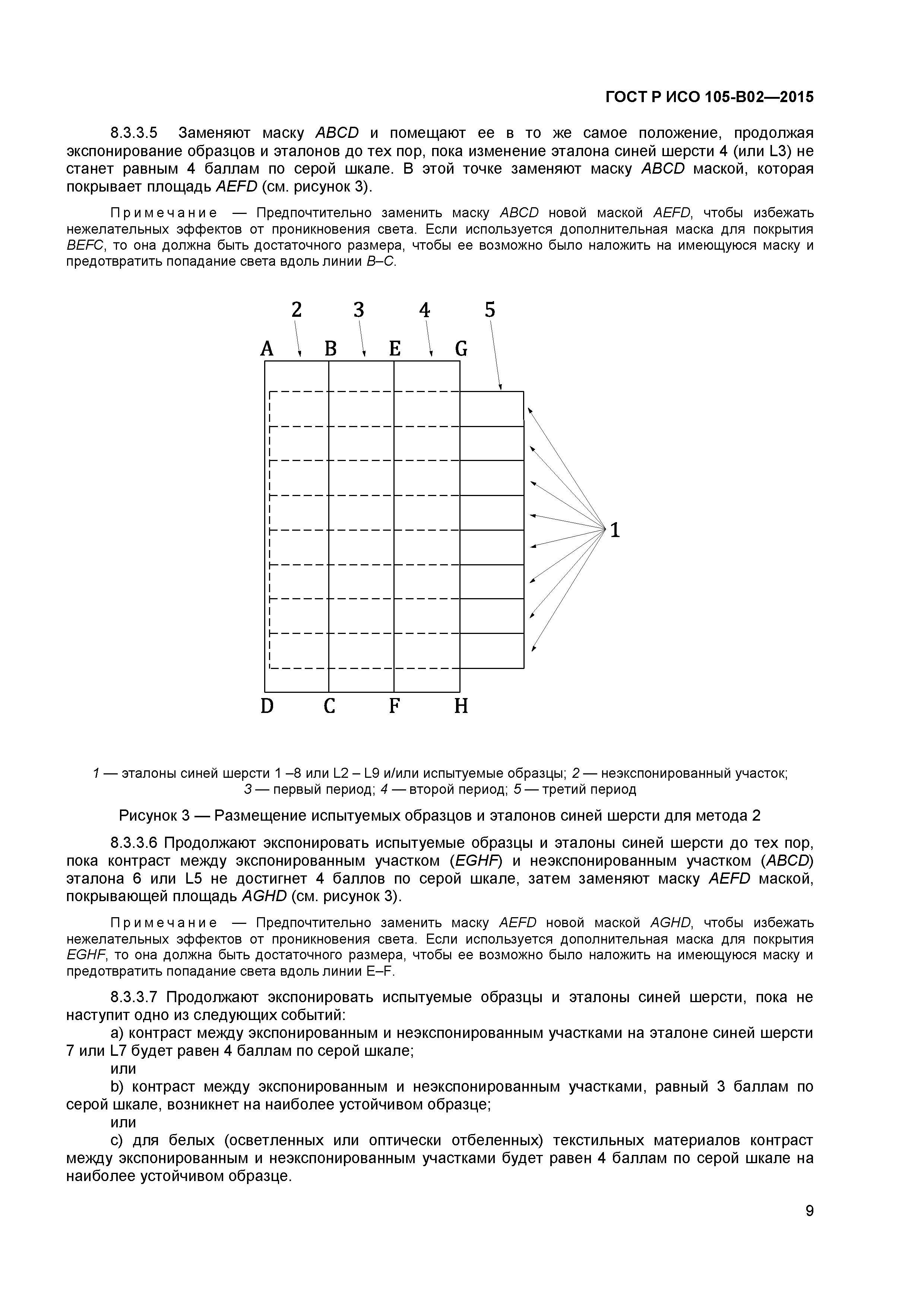 ГОСТ Р ИСО 105-В02—2015

8.3.3.5 Заменяют маску ABCD и помещают ее в то же самое положение, продолжая экспонирование образцов и эталонов до тех пор, пока изменение эталона синей шерсти 4 (или L3) не станет равным 4 баллам по серой шкале. В этой точке заменяют маску ABCD маской, которая покрывает площадь AEFD (см. рисунок 3).

Примечание — Предпочтительно заменить маску ABCD новой маской AEFD, чтобы избежать нежелательных эффектов от проникновения света. Если используется дополнительная маска для покрытия BEFC, то она должна быть достаточного размера, чтобы ее возможно было наложить на имеющуюся маску и предотвратить попадание света вдоль линии B–C.

2 3 4 5
A B E G
1
D C F H

1 — эталоны синей шерсти 1 –8 или L2 – L9 и/или испытуемые образцы; 2 — неэкспонированный участок; 3 — первый период; 4 — второй период; 5 — третий период

Рисунок 3 — Размещение испытуемых образцов и эталонов синей шерсти для метода 2

8.3.3.6 Продолжают экспонировать испытуемые образцы и эталоны синей шерсти до тех пор, пока контраст между экспонированным участком (EGHF) и неэкспонированным участком (ABCD) эталона 6 или L5 не достигнет 4 баллов по серой шкале, затем заменяют маску AEFD маской, покрывающей площадь AGHD (см. рисунок 3).

Примечание — Предпочтительно заменить маску AEFD новой маской AGHD, чтобы избежать нежелательных эффектов от проникновения света. Если используется дополнительная маска для покрытия EGHF, то она должна быть достаточного размера, чтобы ее возможно было наложить на имеющуюся маску и предотвратить попадание света вдоль линии E–F.

8.3.3.7 Продолжают экспонировать испытуемые образцы и эталоны синей шерсти, пока не наступит одно из следующих событий:

a) контраст между экспонированным и неэкспонированным участками на эталоне синей шерсти 7 или L7 будет равен 4 баллам по серой шкале;
или
b) контраст между экспонированным и неэкспонированным участками, равный 3 баллам по серой шкале, возникнет на наиболее устойчивом образце;
или
c) для белых (осветленных или оптически отбеленных) текстильных материалов контраст между экспонированным и неэкспонированным участками будет равен 4 баллам по серой шкале на наиболее устойчивом образце.

9